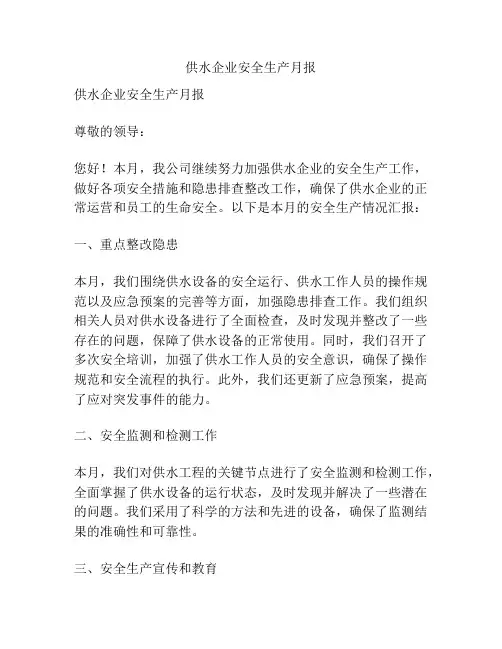 供水企业安全生产月报

供水企业安全生产月报

尊敬的领导：

您好！本月，我公司继续努力加强供水企业的安全生产工作，做好各项安全措施和隐患排查整改工作，确保了供水企业的正常运营和员工的生命安全。以下是本月的安全生产情况汇报：

一、重点整改隐患

本月，我们围绕供水设备的安全运行、供水工作人员的操作规范以及应急预案的完善等方面，加强隐患排查工作。我们组织相关人员对供水设备进行了全面检查，及时发现并整改了一些存在的问题，保障了供水设备的正常使用。同时，我们召开了多次安全培训，加强了供水工作人员的安全意识，确保了操作规范和安全流程的执行。此外，我们还更新了应急预案，提高了应对突发事件的能力。

二、安全监测和检测工作

本月，我们对供水工程的关键节点进行了安全监测和检测工作，全面掌握了供水设备的运行状态，及时发现并解决了一些潜在的问题。我们采用了科学的方法和先进的设备，确保了监测结果的准确性和可靠性。

三、安全生产宣传和教育